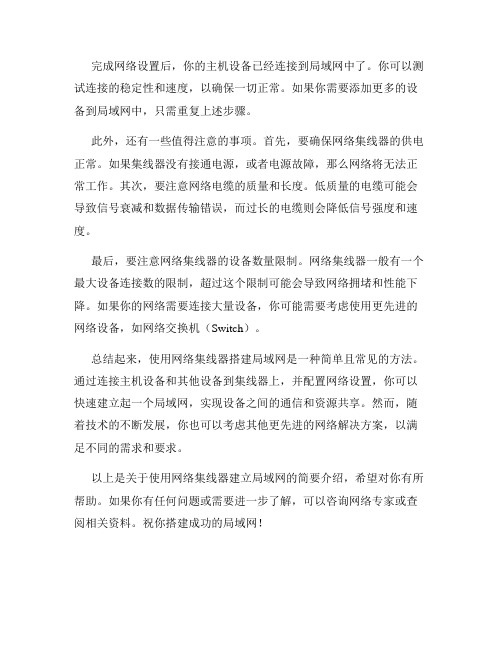 完成网络设置后，你的主机设备已经连接到局域网中了。你可以测试连接的稳定性和速度，以确保一切正常。如果你需要添加更多的设备到局域网中，只需重复上述步骤。

此外，还有一些值得注意的事项。首先，要确保网络集线器的供电正常。如果集线器没有接通电源，或者电源故障，那么网络将无法正常工作。其次，要注意网络电缆的质量和长度。低质量的电缆可能会导致信号衰减和数据传输错误，而过长的电缆则会降低信号强度和速度。

最后，要注意网络集线器的设备数量限制。网络集线器一般有一个最大设备连接数的限制，超过这个限制可能会导致网络拥堵和性能下降。如果你的网络需要连接大量设备，你可能需要考虑使用更先进的网络设备，如网络交换机（Switch）。

总结起来，使用网络集线器搭建局域网是一种简单且常见的方法。通过连接主机设备和其他设备到集线器上，并配置网络设置，你可以快速建立起一个局域网，实现设备之间的通信和资源共享。然而，随着技术的不断发展，你也可以考虑其他更先进的网络解决方案，以满足不同的需求和要求。

以上是关于使用网络集线器建立局域网的简要介绍，希望对你有所帮助。如果你有任何问题或需要进一步了解，可以咨询网络专家或查阅相关资料。祝你搭建成功的局域网！